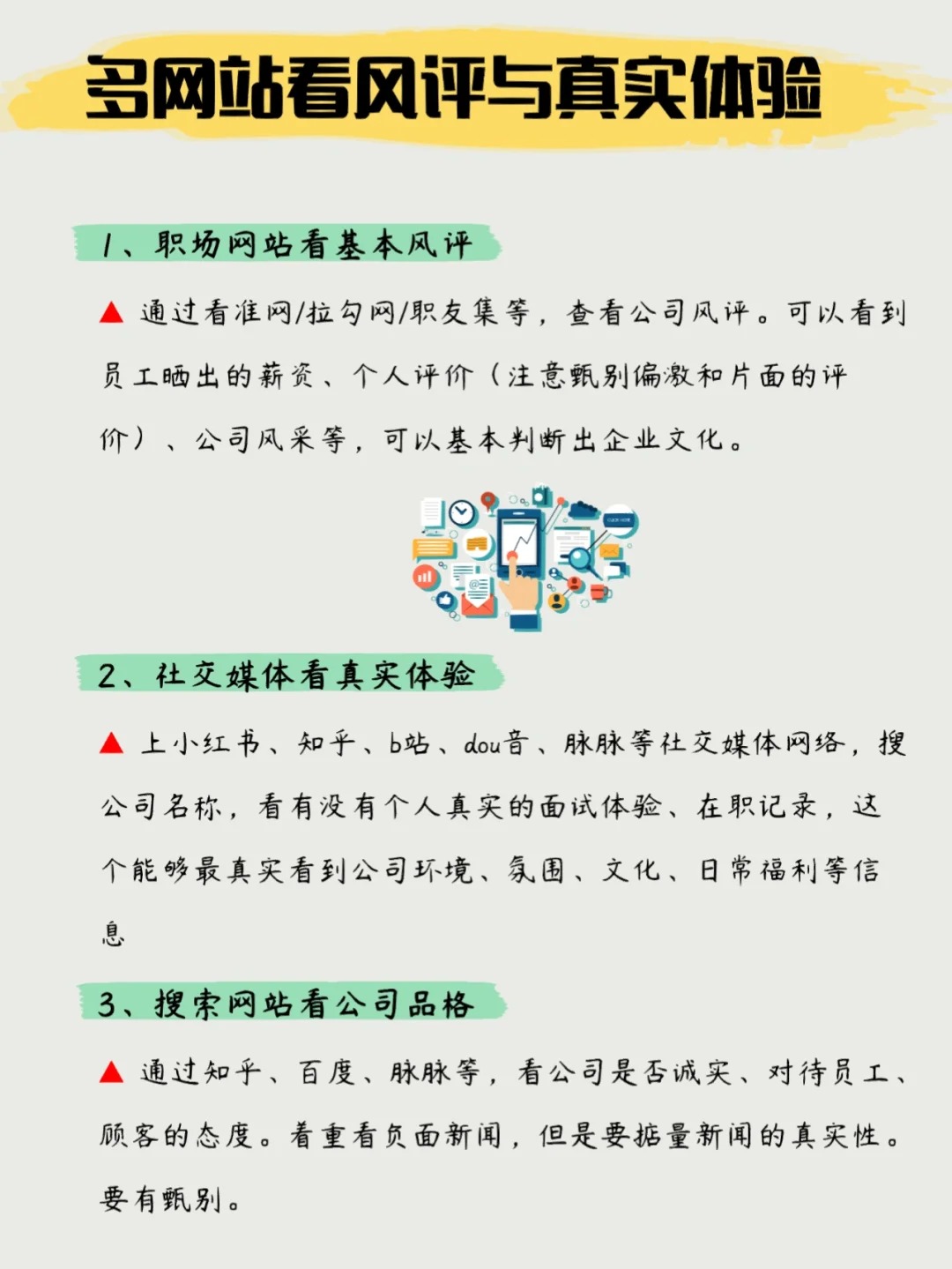 多网站看风评与真实体验

1、职场网站看基本风评

▲ 通过看准网/拉勾网/职友集等，查看公司风评。可以看到员工晒出的薪资、个人评价（注意甄别偏激和片面的评价）、公司风采等，可以基本判断出企业文化。

2、社交媒体看真实体验

▲ 上小红书、知乎、b站、dou音、脉脉等社交媒体网络，搜公司名称，看有没有个人真实的面试体验、在职记录，这个能够最真实看到公司环境、氛围、文化、日常福利等信息

3、搜索网站看公司品格

▲ 通过知乎、百度、脉脉等，看公司是否诚实、对待员工、顾客的态度。着重看负面新闻，但是要掂量新闻的真实性。要有甄别。